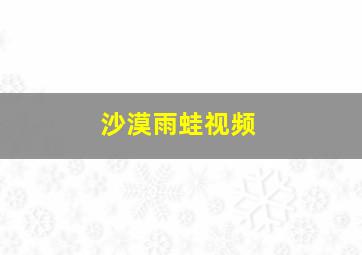 沙漠雨蛙视频